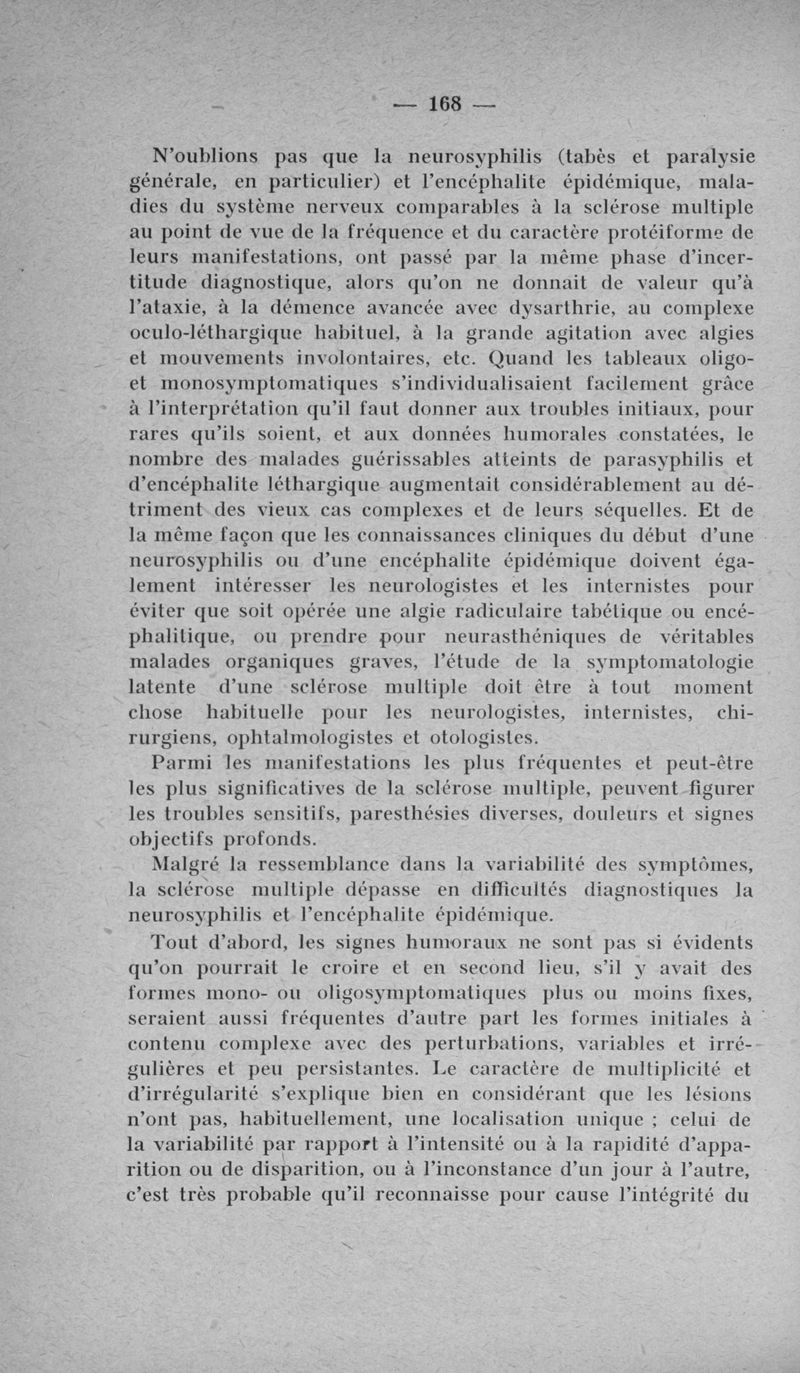 — 168 —

N'oublions pas que la neurosyphilis (tabès et paralysie générale, en particulier) et l'encéphalite épidémique, maladies du système nerveux comparables à la sclérose multiple au point de vue de la fréquence et du caractère protéiforme de leurs manifestations, ont passé par la même phase d'incertitude diagnostique, alors qu'on ne donnait de valeur qu'à l'ataxie, à la démence avancée avec dysarthrie, au complexe oculo-léthargique habituel, à la grande agitation avec algies et mouvements involontaires, etc. Quand les tableaux oligo- et monosymptomatiques s'individualisaient facilement grâce à l'interprétation qu'il faut donner aux troubles initiaux, pour rares qu'ils soient, et aux données humorales constatées, le nombre des malades guérissables atteints de parasyphilis et d'encéphalite léthargique augmentait considérablement au détriment des vieux cas complexes et de leurs séquelles. Et de la même façon que les connaissances cliniques du début d'une neurosyphilis ou d'une encéphalite épidémique doivent également intéresser les neurologistes et les internistes pour éviter que soit opérée une algie radiculaire tabétique ou encéphalitique, ou prendre pour neurasthéniques de véritables malades organiques graves, l'étude de la symptomatologie latente d'une sclérose multiple doit être à tout moment chose habituelle pour les neurologistes, internistes, chirurgiens, ophtalmologistes et otologistes.

Parmi les manifestations les plus fréquentes et peut-être les plus significatives de la sclérose multiple, peuvent figurer les troubles sensitifs, paresthésies diverses, douleurs et signes objectifs profonds.

Malgré la ressemblance dans la variabilité des symptômes, la sclérose multiple dépasse en difficultés diagnostiques la neurosyphilis et l'encéphalite épidémique.

Tout d'abord, les signes humoraux ne sont pas si évidents qu'on pourrait le croire et en second lieu, s'il y avait des formes mono- ou oligosymptomatiques plus ou moins fixes, seraient aussi fréquentes d'autre part les formes initiales à contenu complexe avec des perturbations, variables et irrégulières et peu persistantes. Le caractère de multiplicité et d'irrégularité s'explique bien en considérant que les lésions n'ont pas, habituellement, une localisation unique ; celui de la variabilité par rapport à l'intensité ou à la rapidité d'apparition ou de disparition, ou à l'inconstance d'un jour à l'autre, c'est très probable qu'il reconnaisse pour cause l'intégrité du